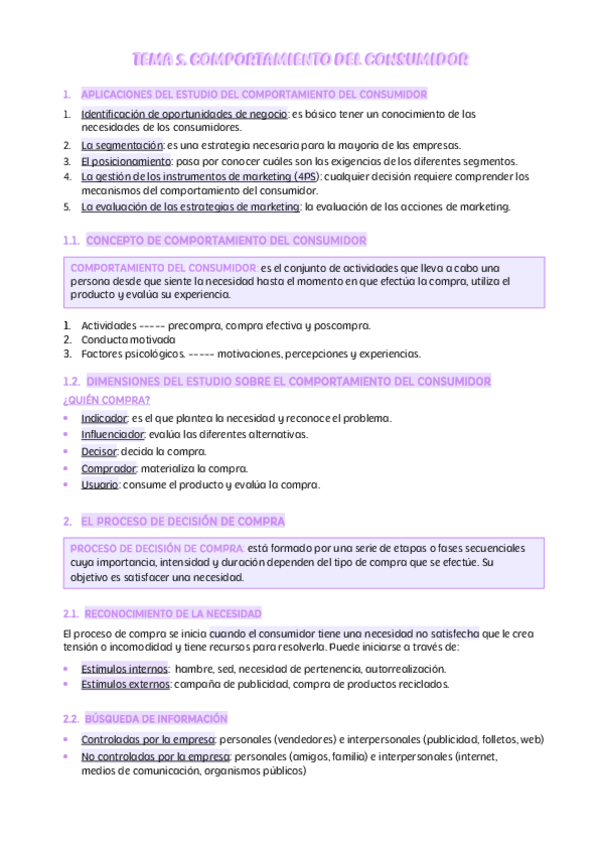 TEMA 5. COMPORTAMIENTO DEL CONSUMIDOR

1. APLICACIONES DEL ESTUDIO DEL COMPORTAMIENTO DEL CONSUMIDOR

1. Identificación de oportunidades de negocio: es básico tener un conocimiento de las necesidades de los consumidores.
2. La segmentación: es una estrategia necesaria para la mayoría de las empresas.
3. El posicionamiento: pasa por conocer cuáles son las exigencias de los diferentes segmentos.
4. La gestión de los instrumentos de marketing (4PS): cualquier decisión requiere comprender los mecanismos del comportamiento del consumidor.
5. La evaluación de las estrategias de marketing: la evaluación de las acciones de marketing.

1.1. CONCEPTO DE COMPORTAMIENTO DEL CONSUMIDOR

COMPORTAMIENTO DEL CONSUMIDOR: es el conjunto de actividades que lleva a cabo una persona desde que siente la necesidad hasta el momento en que efectúa la compra, utiliza el producto y evalúa su experiencia.

1. Actividades ----- precompra, compra efectiva y poscompra.
2. Conducta motivada
3. Factores psicológicos. ----- motivaciones, percepciones y experiencias.

1.2. DIMENSIONES DEL ESTUDIO SOBRE EL COMPORTAMIENTO DEL CONSUMIDOR

¿QUIÉN COMPRA?

• Indicador: es el que plantea la necesidad y reconoce el problema.
• Influenciador: evalúa las diferentes alternativas.
• Decisor: decida la compra.
• Comprador: materializa la compra.
• Usuario: consume el producto y evalúa la compra.

2. EL PROCESO DE DECISIÓN DE COMPRA

PROCESO DE DECISIÓN DE COMPRA: está formado por una serie de etapas o fases secuenciales cuya importancia, intensidad y duración dependen del tipo de compra que se efectúe. Su objetivo es satisfacer una necesidad.

2.1. RECONOCIMIENTO DE LA NECESIDAD

El proceso de compra se inicia cuando el consumidor tiene una necesidad no satisfecha que le crea tensión o incomodidad y tiene recursos para resolverla. Puede iniciarse a través de:

• Estímulos internos: hambre, sed, necesidad de pertenencia, autorrealización.
• Estímulos externos: campaña de publicidad, compra de productos reciclados.

2.2. BÚSQUEDA DE INFORMACIÓN

• Controladas por la empresa: personales (vendedores) e interpersonales (publicidad, folletos, web)
• No controladas por la empresa: personales (amigos, familia) e interpersonales (internet, medios de comunicación, organismos públicos)